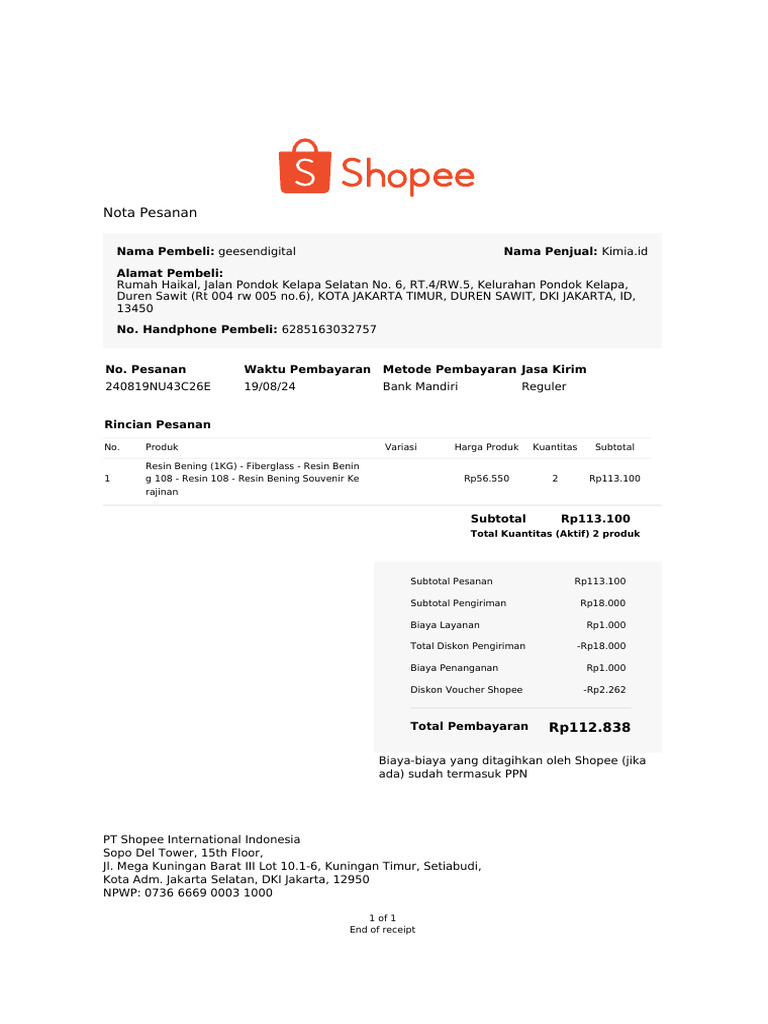 Shopee

Nota Pesanan

**Nama Pembeli:** geesendigital **Nama Penjual:** Kimia.id

**Alamat Pembeli:**
Rumah Haikal, Jalan Pondok Kelapa Selatan No. 6, RT.4/RW.5, Kelurahan Pondok Kelapa, Duren Sawit (Rt 004 rw 005 no.6), KOTA JAKARTA TIMUR, DUREN SAWIT, DKI JAKARTA, ID, 13450

**No. Handphone Pembeli:** 6285163032757

| No. Pesanan | Waktu Pembayaran | Metode Pembayaran | Jasa Kirim |
|---|---|---|---|
| 240819NU43C26E | 19/08/24 | Bank Mandiri | Reguler |

**Rincian Pesanan**

| No. | Produk | Variasi | Harga Produk | Kuantitas | Subtotal |
|---|---|---|---|---|---|
| 1 | Resin Bening (1KG) - Fiberglass - Resin Bening 108 - Resin 108 - Resin Bening Souvenir Kerajinan | | Rp56.550 | 2 | Rp113.100 |

**Subtotal** **Rp113.100**
**Total Kuantitas (Aktif) 2 produk**

| | |
|---|---|
| Subtotal Pesanan | Rp113.100 |
| Subtotal Pengiriman | Rp18.000 |
| Biaya Layanan | Rp1.000 |
| Total Diskon Pengiriman | -Rp18.000 |
| Biaya Penanganan | Rp1.000 |
| Diskon Voucher Shopee | -Rp2.262 |
| **Total Pembayaran** | **Rp112.838** |

Biaya-biaya yang ditagihkan oleh Shopee (jika ada) sudah termasuk PPN

PT Shopee International Indonesia
Sopo Del Tower, 15th Floor,
Jl. Mega Kuningan Barat III Lot 10.1-6, Kuningan Timur, Setiabudi,
Kota Adm. Jakarta Selatan, DKI Jakarta, 12950
NPWP: 0736 6669 0003 1000

1 of 1
End of receipt